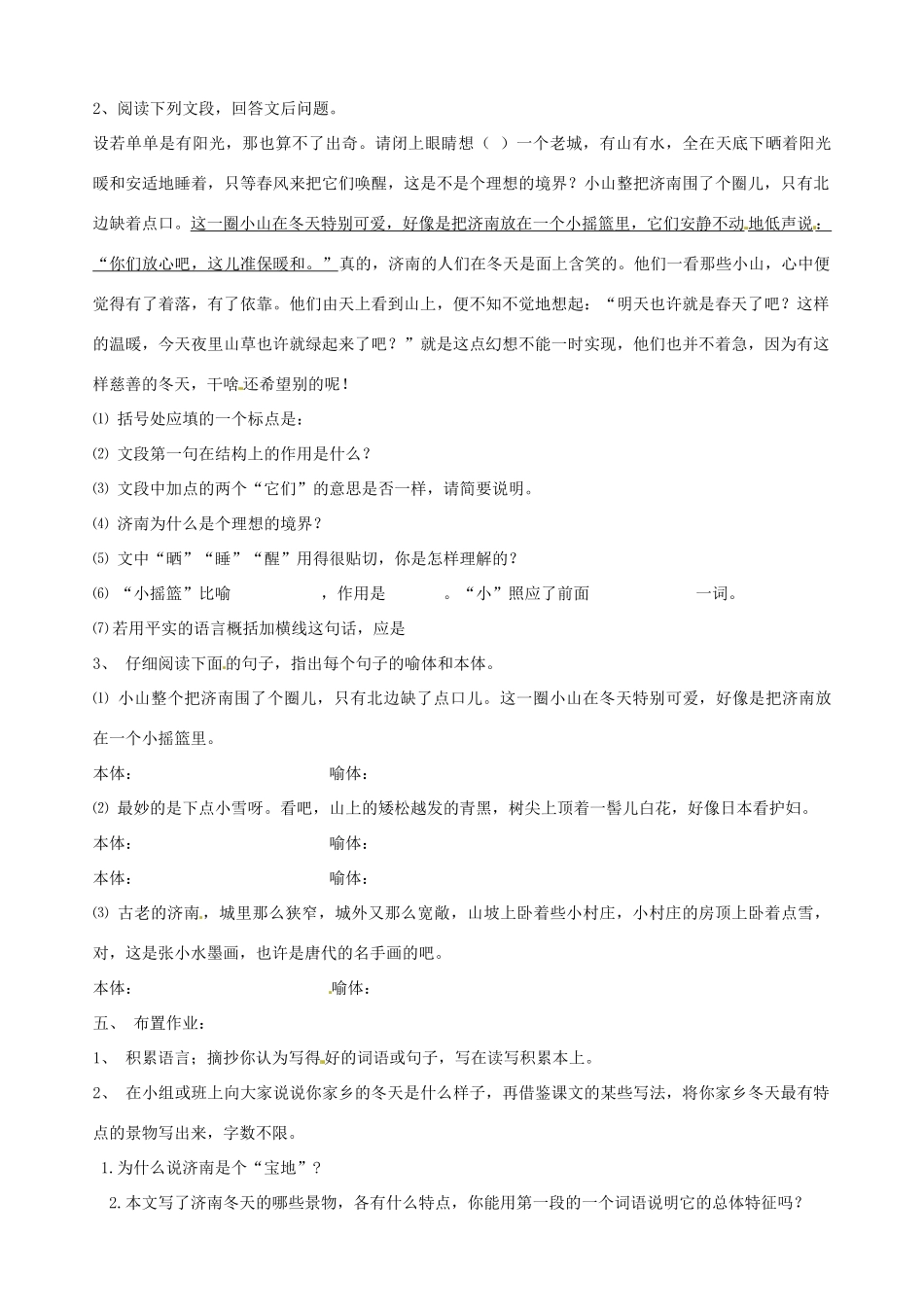 2、阅读下列文段，回答文后问题。

设若单单是有阳光，那也算不了出奇。请闭上眼睛想（ ）一个老城，有山有水，全在天底下晒着阳光暖和安适地睡着，只等春风来把它们唤醒，这是不是个理想的境界？小山整把济南围了个圈儿，只有北边缺着点口。这一圈小山在冬天特别可爱，好像是把济南放在一个小摇篮里，它们安静不动地低声说：“你们放心吧，这儿准保暖和。”真的，济南的人们在冬天是面上含笑的。他们一看那些小山，心中便觉得有了着落，有了依靠。他们由天上看到山上，便不知不觉地想起：“明天也许就是春天了吧？这样的温暖，今天夜里山草也许就绿起来了吧？”就是这点幻想不能一时实现，他们也并不着急，因为有这样慈善的冬天，干啥还希望别的呢！

⑴ 括号处应填的一个标点是：

⑵ 文段第一句在结构上的作用是什么？

⑶ 文段中加点的两个“它们”的意思是否一样，请简要说明。

⑷ 济南为什么是个理想的境界？

⑸ 文中“晒”“睡”“醒”用得很贴切，你是怎样理解的？

⑹ “小摇篮”比喻　　　　，作用是　　　。“小”照应了前面　　　　一词。

⑺若用平实的语言概括加横线这句话，应是

3、 仔细阅读下面的句子，指出每个句子的喻体和本体。

⑴ 小山整个把济南围了个圈儿，只有北边缺了点口儿。这一圈小山在冬天特别可爱，好像是把济南放在一个小摇篮里。

本体：　　　　　　　　喻体：

⑵ 最妙的是下点小雪呀。看吧，山上的矮松越发的青黑，树尖上顶着一髻儿白花，好像日本看护妇。

本体：　　　　　　　　喻体：

本体：　　　　　　　　喻体：

⑶ 古老的济南，城里那么狭窄，城外又那么宽敞，山坡上卧着些小村庄，小村庄的房顶上卧着点雪，对，这是张小水墨画，也许是唐代的名手画的吧。

本体：　　　　　　　　喻体：

五、 布置作业：

1、 积累语言；摘抄你认为写得好的词语或句子，写在读写积累本上。

2、 在小组或班上向大家说说你家乡的冬天是什么样子，再借鉴课文的某些写法，将你家乡冬天最有特点的景物写出来，字数不限。

1.为什么说济南是个“宝地”？

2.本文写了济南冬天的哪些景物，各有什么特点，你能用第一段的一个词语说明它的总体特征吗？